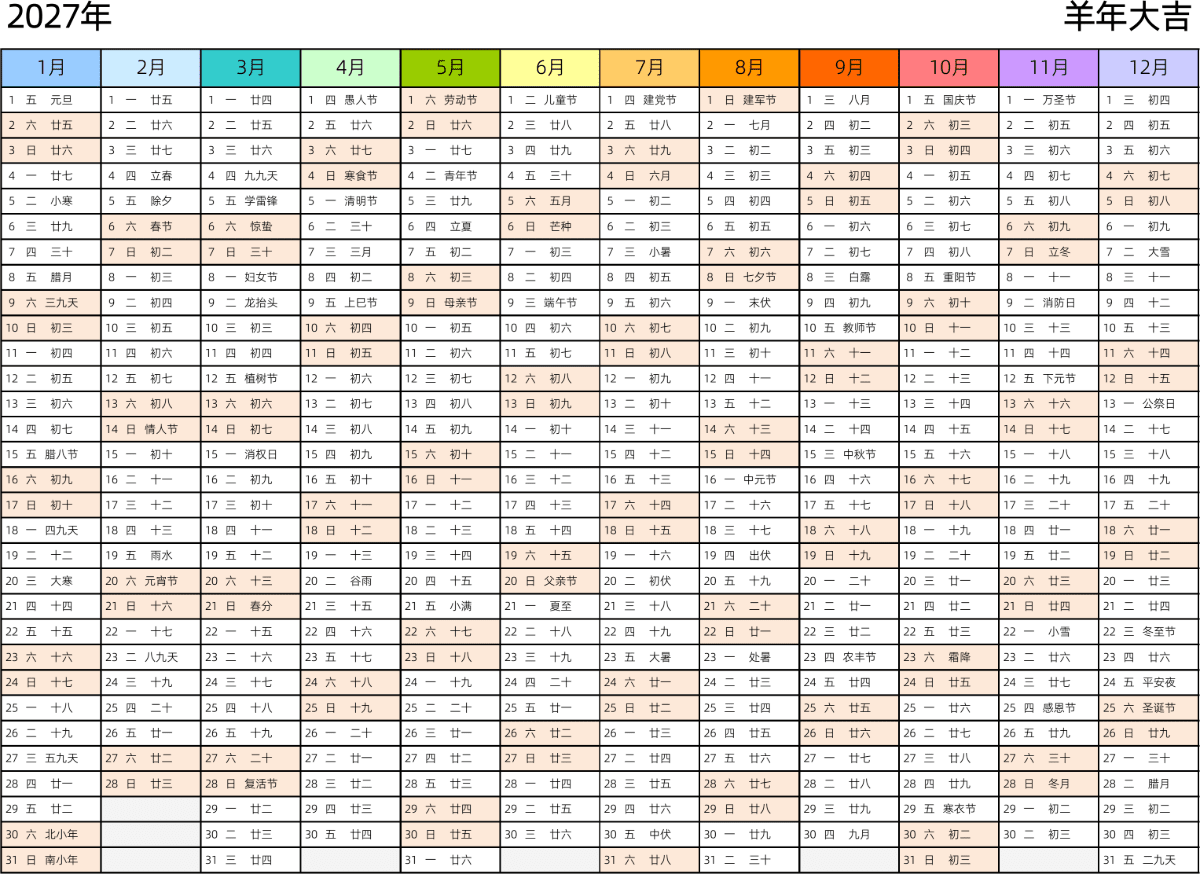 2027年 羊年大吉

| 1月 | 2月 | 3月 | 4月 | 5月 | 6月 | 7月 | 8月 | 9月 | 10月 | 11月 | 12月 |
|---|---|---|---|---|---|---|---|---|---|---|---|
| 1 五 元旦 | 1 一 廿五 | 1 一 廿四 | 1 四 愚人节 | 1 六 劳动节 | 1 二 儿童节 | 1 四 建党节 | 1 日 建军节 | 1 三 八月 | 1 五 国庆节 | 1 一 万圣节 | 1 三 初四 |
| 2 六 廿五 | 2 二 廿六 | 2 二 廿五 | 2 五 廿六 | 2 日 廿六 | 2 三 廿八 | 2 五 廿八 | 2 一 七月 | 2 四 初二 | 2 六 初三 | 2 二 初五 | 2 四 初五 |
| 3 日 廿六 | 3 三 廿七 | 3 三 廿六 | 3 六 廿七 | 3 一 廿七 | 3 四 廿九 | 3 六 廿九 | 3 二 初二 | 3 五 初三 | 3 日 初四 | 3 三 初六 | 3 五 初六 |
| 4 一 廿七 | 4 四 立春 | 4 四 九九天 | 4 日 寒食节 | 4 二 青年节 | 4 五 三十 | 4 日 六月 | 4 三 初三 | 4 六 初四 | 4 一 初五 | 4 四 初七 | 4 六 初七 |
| 5 二 小寒 | 5 五 除夕 | 5 五 学雷锋 | 5 一 清明节 | 5 三 廿九 | 5 六 五月 | 5 一 初二 | 5 四 初四 | 5 日 初五 | 5 二 初六 | 5 五 初八 | 5 日 初八 |
| 6 三 廿九 | 6 六 春节 | 6 六 惊蛰 | 6 二 三十 | 6 四 立夏 | 6 日 芒种 | 6 二 初三 | 6 五 初五 | 6 一 初六 | 6 三 初七 | 6 六 初九 | 6 一 初九 |
| 7 四 三十 | 7 日 初二 | 7 日 三十 | 7 三 三月 | 7 五 初二 | 7 一 初三 | 7 三 小暑 | 7 六 初六 | 7 二 初七 | 7 四 初八 | 7 日 立冬 | 7 二 大雪 |
| 8 五 腊月 | 8 一 初三 | 8 一 妇女节 | 8 四 初二 | 8 六 初三 | 8 二 初四 | 8 四 初五 | 8 日 七夕节 | 8 三 白露 | 8 五 重阳节 | 8 一 十一 | 8 三 十一 |
| 9 六 三九天 | 9 二 初四 | 9 二 龙抬头 | 9 五 上巳节 | 9 日 母亲节 | 9 三 端午节 | 9 五 初六 | 9 一 末伏 | 9 四 初九 | 9 六 初十 | 9 二 消防日 | 9 四 十二 |
| 10 日 初三 | 10 三 初五 | 10 三 初三 | 10 六 初四 | 10 一 初五 | 10 四 初六 | 10 六 初七 | 10 二 初九 | 10 五 教师节 | 10 日 十一 | 10 三 十三 | 10 五 十三 |
| 11 一 初四 | 11 四 初六 | 11 四 初四 | 11 日 初五 | 11 二 初六 | 11 五 初七 | 11 日 初八 | 11 三 初十 | 11 六 十一 | 11 一 十二 | 11 四 十四 | 11 六 十四 |
| 12 二 初五 | 12 五 初七 | 12 五 植树节 | 12 一 初六 | 12 三 初七 | 12 六 初八 | 12 一 初九 | 12 四 十一 | 12 日 十二 | 12 二 十三 | 12 五 下元节 | 12 日 十五 |
| 13 三 初六 | 13 六 初八 | 13 六 初六 | 13 二 初七 | 13 四 初八 | 13 日 初九 | 13 二 初十 | 13 五 十二 | 13 一 十三 | 13 三 十四 | 13 六 十六 | 13 一 公祭日 |
| 14 四 初七 | 14 日 情人节 | 14 日 初七 | 14 三 初八 | 14 五 初九 | 14 一 初十 | 14 三 十一 | 14 六 十三 | 14 二 十四 | 14 四 十五 | 14 日 十七 | 14 二 十七 |
| 15 五 腊八节 | 15 一 初十 | 15 一 消权日 | 15 四 初九 | 15 六 初十 | 15 二 十一 | 15 四 十二 | 15 日 十四 | 15 三 中秋节 | 15 五 十六 | 15 一 十八 | 15 三 十八 |
| 16 六 初九 | 16 二 十一 | 16 二 初九 | 16 五 初十 | 16 日 十一 | 16 三 十二 | 16 五 十三 | 16 一 中元节 | 16 四 十六 | 16 六 十七 | 16 二 十九 | 16 四 十九 |
| 17 日 初十 | 17 三 十二 | 17 三 初十 | 17 六 十一 | 17 一 十二 | 17 四 十三 | 17 六 十四 | 17 二 十六 | 17 五 十七 | 17 日 十八 | 17 三 二十 | 17 五 二十 |
| 18 一 四九天 | 18 四 十三 | 18 四 十一 | 18 日 十二 | 18 二 十三 | 18 五 十四 | 18 日 十五 | 18 三 十七 | 18 六 十八 | 18 一 十九 | 18 四 廿一 | 18 六 廿一 |
| 19 二 十二 | 19 五 雨水 | 19 五 十二 | 19 一 十三 | 19 三 十四 | 19 六 十五 | 19 一 十六 | 19 四 出伏 | 19 日 十九 | 19 二 二十 | 19 五 廿二 | 19 日 廿二 |
| 20 三 大寒 | 20 六 元宵节 | 20 六 十三 | 20 二 谷雨 | 20 四 十五 | 20 日 父亲节 | 20 二 初伏 | 20 五 十九 | 20 一 二十 | 20 三 廿一 | 20 六 廿三 | 20 一 廿三 |
| 21 四 十四 | 21 日 十六 | 21 日 春分 | 21 三 十五 | 21 五 小满 | 21 一 夏至 | 21 三 十八 | 21 六 二十 | 21 二 廿一 | 21 四 廿二 | 21 日 廿四 | 21 二 廿四 |
| 22 五 十五 | 22 一 十七 | 22 一 十五 | 22 四 十六 | 22 六 十七 | 22 二 十八 | 22 四 十九 | 22 日 廿一 | 22 三 廿二 | 22 五 廿三 | 22 一 小雪 | 22 三 冬至节 |
| 23 六 十六 | 23 二 八九天 | 23 二 十六 | 23 五 十七 | 23 日 十八 | 23 三 十九 | 23 五 大暑 | 23 一 处暑 | 23 四 农丰节 | 23 六 霜降 | 23 二 廿六 | 23 四 廿六 |
| 24 日 十七 | 24 三 十九 | 24 三 十七 | 24 六 十八 | 24 一 十九 | 24 四 二十 | 24 六 廿一 | 24 二 廿三 | 24 五 廿四 | 24 日 廿五 | 24 三 廿七 | 24 五 平安夜 |
| 25 一 十八 | 25 四 二十 | 25 四 十八 | 25 日 十九 | 25 二 二十 | 25 五 廿一 | 25 日 廿二 | 25 三 廿四 | 25 六 廿五 | 25 一 廿六 | 25 四 感恩节 | 25 六 圣诞节 |
| 26 二 十九 | 26 五 廿一 | 26 五 十九 | 26 一 二十 | 26 三 廿一 | 26 六 廿二 | 26 一 廿三 | 26 四 廿五 | 26 日 廿六 | 26 二 廿七 | 26 五 廿九 | 26 日 廿九 |
| 27 三 五九天 | 27 六 廿二 | 27 六 二十 | 27 二 廿一 | 27 四 廿二 | 27 日 廿三 | 27 二 廿四 | 27 五 廿六 | 27 一 廿七 | 27 三 廿八 | 27 六 三十 | 27 一 三十 |
| 28 四 廿一 | 28 日 廿三 | 28 日 复活节 | 28 三 廿二 | 28 五 廿三 | 28 一 廿四 | 28 三 廿五 | 28 六 廿七 | 28 二 廿八 | 28 四 廿九 | 28 日 冬月 | 28 二 腊月 |
| 29 五 廿二 | | 29 一 廿二 | 29 四 廿三 | 29 六 廿四 | 29 二 廿五 | 29 四 廿六 | 29 日 廿八 | 29 三 廿九 | 29 五 寒衣节 | 29 一 初二 | 29 三 初二 |
| 30 六 北小年 | | 30 二 廿三 | 30 五 廿四 | 30 日 廿五 | 30 三 廿六 | 30 五 中伏 | 30 一 廿九 | 30 四 九月 | 30 六 初二 | 30 二 初三 | 30 四 初三 |
| 31 日 南小年 | | 31 三 廿四 | | 31 一 廿六 | | 31 六 廿八 | 31 二 三十 | | 31 日 初三 | | 31 五 二九天 |